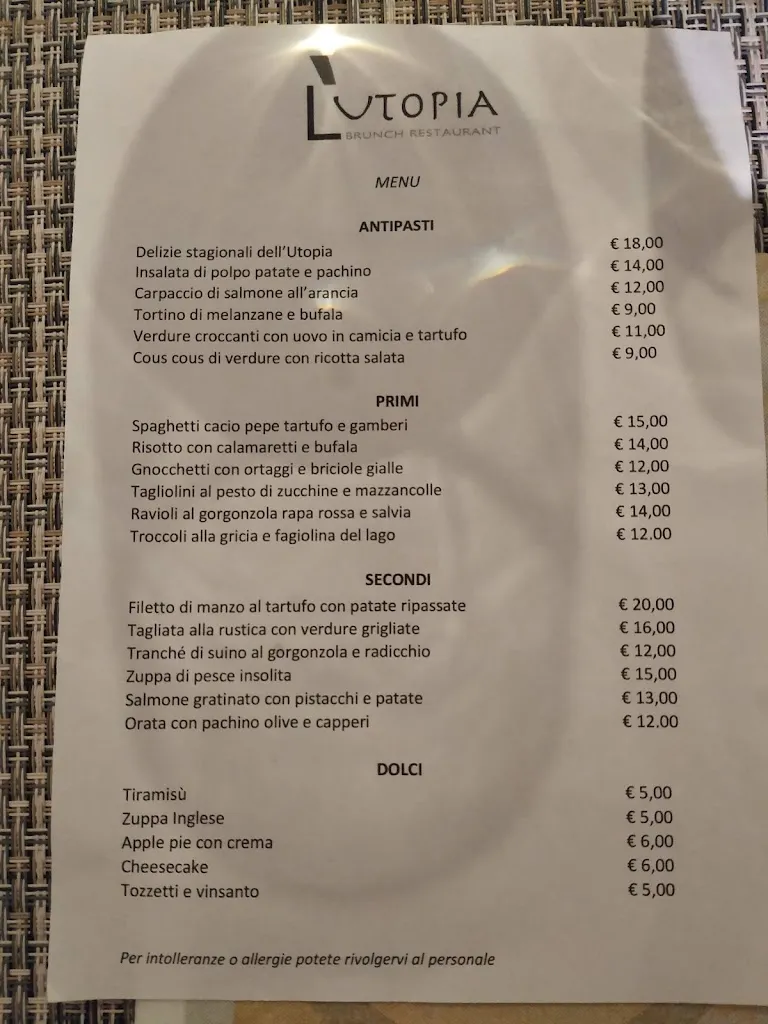 L'UTOPIA
BRUNCH RESTAURANT

MENU

ANTIPASTI

| | |
|---|---|
| Delizie stagionali dell'Utopia | € 18,00 |
| Insalata di polpo patate e pachino | € 14,00 |
| Carpaccio di salmone all'arancia | € 12,00 |
| Tortino di melanzane e bufala | € 9,00 |
| Verdure croccanti con uovo in camicia e tartufo | € 11,00 |
| Cous cous di verdure con ricotta salata | € 9,00 |

PRIMI

| | |
|---|---|
| Spaghetti cacio pepe tartufo e gamberi | € 15,00 |
| Risotto con calamaretti e bufala | € 14,00 |
| Gnocchetti con ortaggi e briciole gialle | € 12,00 |
| Tagliolini al pesto di zucchine e mazzancolle | € 13,00 |
| Ravioli al gorgonzola rapa rossa e salvia | € 14,00 |
| Troccoli alla gricia e fagiolina del lago | € 12.00 |

SECONDI

| | |
|---|---|
| Filetto di manzo al tartufo con patate ripassate | € 20,00 |
| Tagliata alla rustica con verdure grigliate | € 16,00 |
| Tranché di suino al gorgonzola e radicchio | € 12,00 |
| Zuppa di pesce insolita | € 15,00 |
| Salmone gratinato con pistacchi e patate | € 13,00 |
| Orata con pachino olive e capperi | € 12.00 |

DOLCI

| | |
|---|---|
| Tiramisù | € 5,00 |
| Zuppa Inglese | € 5,00 |
| Apple pie con crema | € 6,00 |
| Cheesecake | € 6,00 |
| Tozzetti e vinsanto | € 5,00 |

Per intolleranze o allergie potete rivolgervi al personale